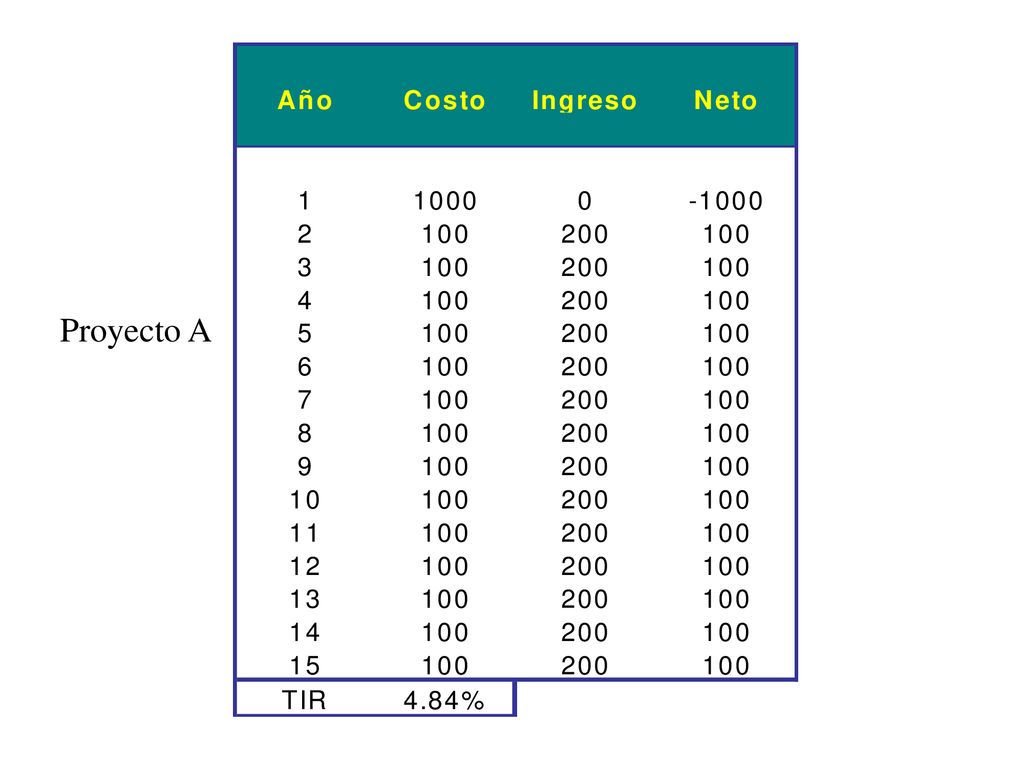 Proyecto A

| Año | Costo | Ingreso | Neto |
|---|---|---|---|
| 1 | 1000 | 0 | -1000 |
| 2 | 100 | 200 | 100 |
| 3 | 100 | 200 | 100 |
| 4 | 100 | 200 | 100 |
| 5 | 100 | 200 | 100 |
| 6 | 100 | 200 | 100 |
| 7 | 100 | 200 | 100 |
| 8 | 100 | 200 | 100 |
| 9 | 100 | 200 | 100 |
| 10 | 100 | 200 | 100 |
| 11 | 100 | 200 | 100 |
| 12 | 100 | 200 | 100 |
| 13 | 100 | 200 | 100 |
| 14 | 100 | 200 | 100 |
| 15 | 100 | 200 | 100 |
| TIR | 4.84% | | |